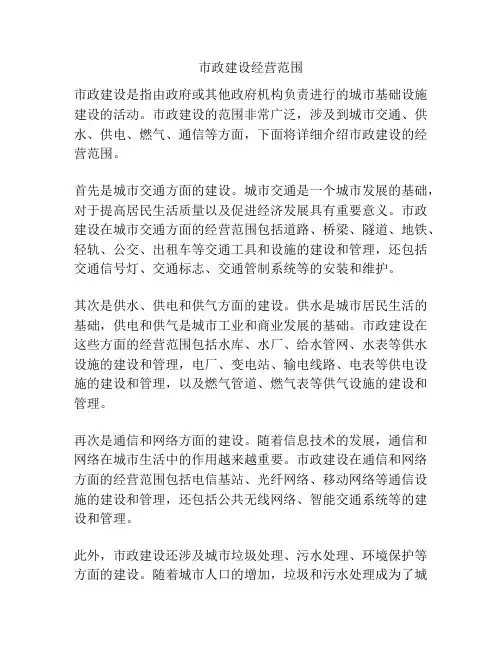 市政建设经营范围

市政建设是指由政府或其他政府机构负责进行的城市基础设施建设的活动。市政建设的范围非常广泛，涉及到城市交通、供水、供电、燃气、通信等方面，下面将详细介绍市政建设的经营范围。

首先是城市交通方面的建设。城市交通是一个城市发展的基础，对于提高居民生活质量以及促进经济发展具有重要意义。市政建设在城市交通方面的经营范围包括道路、桥梁、隧道、地铁、轻轨、公交、出租车等交通工具和设施的建设和管理，还包括交通信号灯、交通标志、交通管制系统等的安装和维护。

其次是供水、供电和供气方面的建设。供水是城市居民生活的基础，供电和供气是城市工业和商业发展的基础。市政建设在这些方面的经营范围包括水库、水厂、给水管网、水表等供水设施的建设和管理，电厂、变电站、输电线路、电表等供电设施的建设和管理，以及燃气管道、燃气表等供气设施的建设和管理。

再次是通信和网络方面的建设。随着信息技术的发展，通信和网络在城市生活中的作用越来越重要。市政建设在通信和网络方面的经营范围包括电信基站、光纤网络、移动网络等通信设施的建设和管理，还包括公共无线网络、智能交通系统等的建设和管理。

此外，市政建设还涉及城市垃圾处理、污水处理、环境保护等方面的建设。随着城市人口的增加，垃圾和污水处理成为了城